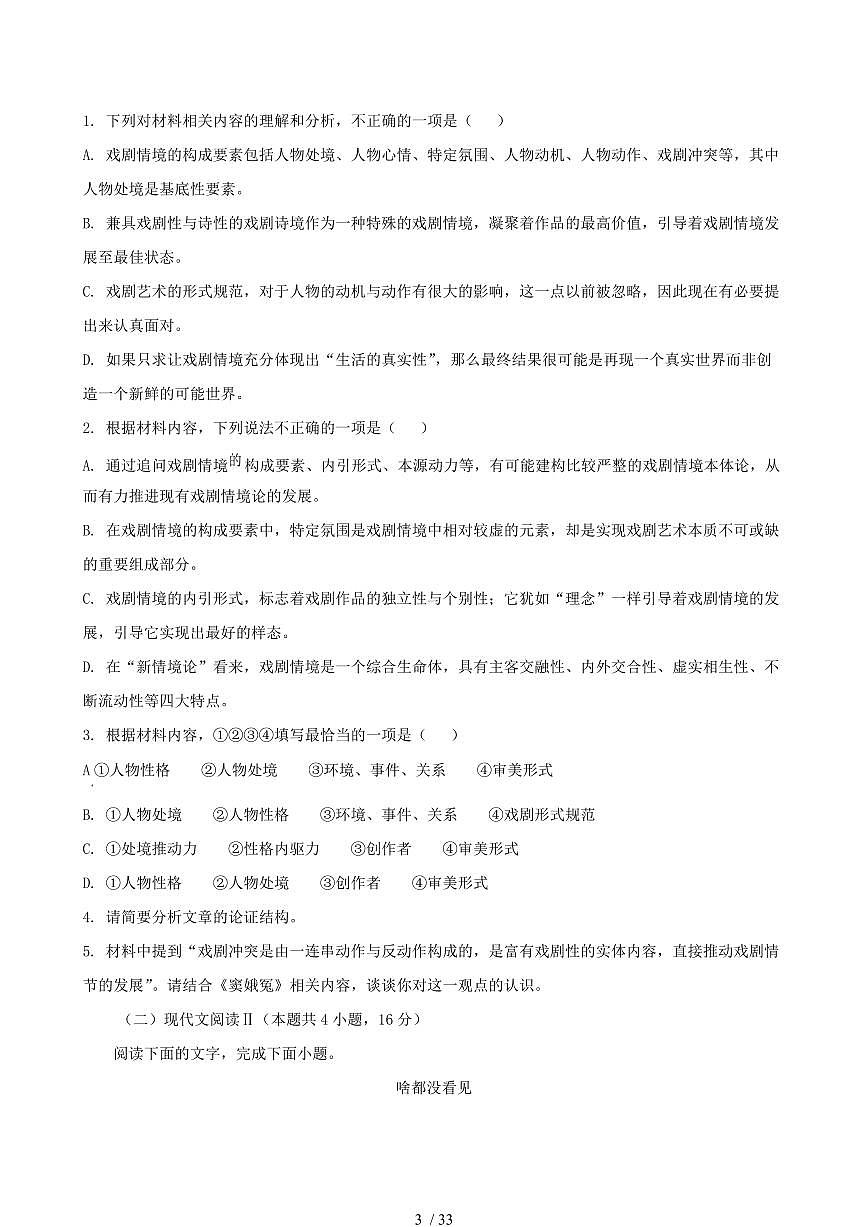 1. 下列对材料相关内容的理解和分析，不正确的一项是（　）

A. 戏剧情境的构成要素包括人物处境、人物心情、特定氛围、人物动机、人物动作、戏剧冲突等，其中人物处境是基底性要素。

B. 兼具戏剧性与诗性的戏剧诗境作为一种特殊的戏剧情境，凝聚着作品的最高价值，引导着戏剧情境发展至最佳状态。

C. 戏剧艺术的形式规范，对于人物的动机与动作有很大的影响，这一点以前被忽略，因此现在有必要提出来认真面对。

D. 如果只求让戏剧情境充分体现出“生活的真实性”，那么最终结果很可能是再现一个真实世界而非创造一个新鲜的可能世界。

2. 根据材料内容，下列说法不正确的一项是（　）

A. 通过追问戏剧情境的构成要素、内引形式、本源动力等，有可能建构比较严整的戏剧情境本体论，从而有力推进现有戏剧情境论的发展。

B. 在戏剧情境的构成要素中，特定氛围是戏剧情境中相对较虚的元素，却是实现戏剧艺术本质不可或缺的重要组成部分。

C. 戏剧情境的内引形式，标志着戏剧作品的独立性与个别性；它犹如“理念”一样引导着戏剧情境的发展，引导它实现出最好的样态。

D. 在“新情境论”看来，戏剧情境是一个综合生命体，具有主客交融性、内外交合性、虚实相生性、不断流动性等四大特点。

3. 根据材料内容，①②③④填写最恰当的一项是（　）

A ①人物性格　②人物处境　③环境、事件、关系　④审美形式

B. ①人物处境　②人物性格　③环境、事件、关系　④戏剧形式规范

C. ①处境推动力　②性格内驱力　③创作者　④审美形式

D. ①人物性格　②人物处境　③创作者　④审美形式

4. 请简要分析文章的论证结构。

5. 材料中提到“戏剧冲突是由一连串动作与反动作构成的，是富有戏剧性的实体内容，直接推动戏剧情节的发展”。请结合《窦娥冤》相关内容，谈谈你对这一观点的认识。

（二）现代文阅读Ⅱ（本题共 4 小题，16 分）

阅读下面的文字，完成下面小题。

啥都没看见

3 / 33